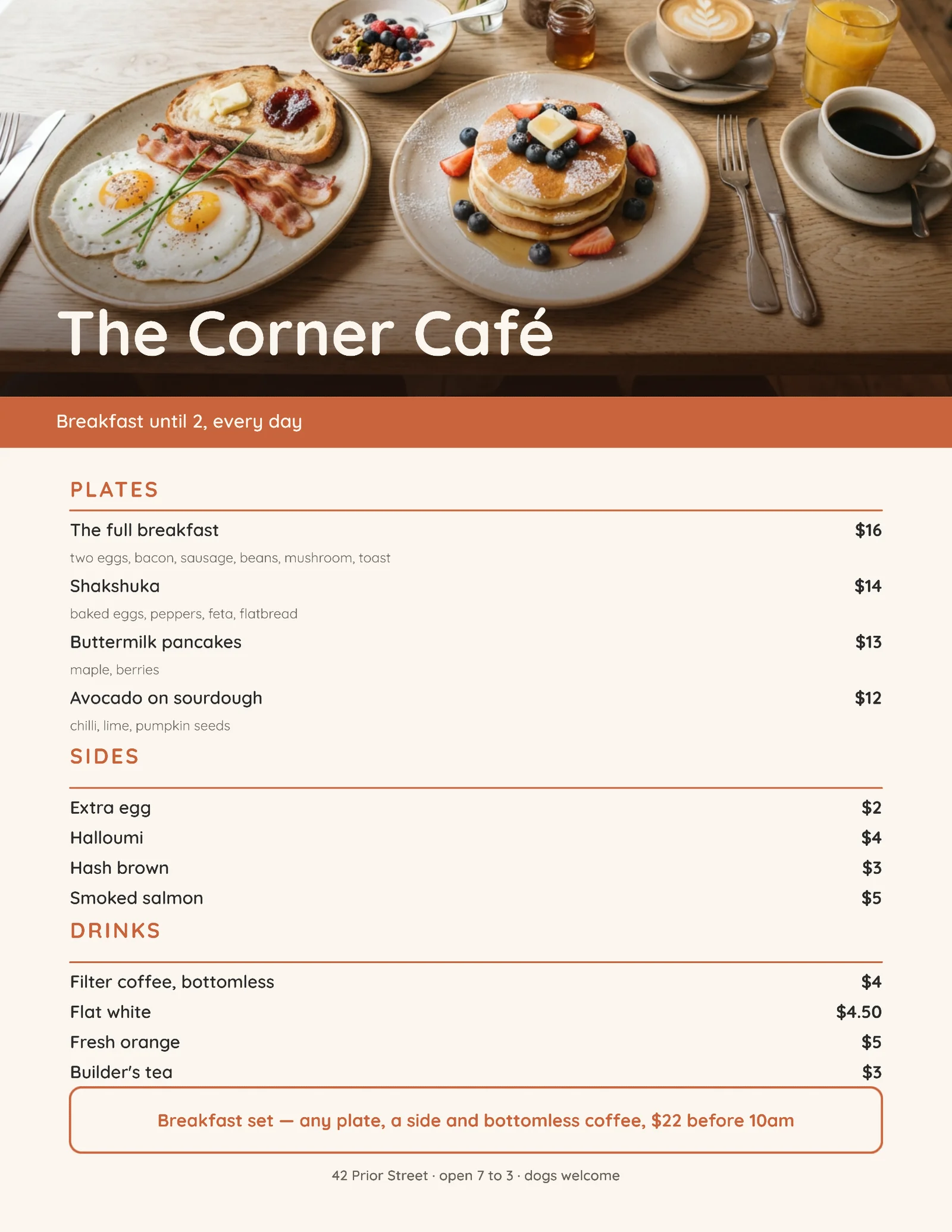 The Corner Café

Breakfast until 2, every day

PLATES

The full breakfast $16

two eggs, bacon, sausage, beans, mushroom, toast

Shakshuka $14

baked eggs, peppers, feta, flatbread

Buttermilk pancakes $13

maple, berries

Avocado on sourdough $12

chilli, lime, pumpkin seeds

SIDES

Extra egg $2

Halloumi $4

Hash brown $3

Smoked salmon $5

DRINKS

Filter coffee, bottomless $4

Flat white $4.50

Fresh orange $5

Builder's tea $3

Breakfast set — any plate, a side and bottomless coffee, $22 before 10am

42 Prior Street · open 7 to 3 · dogs welcome